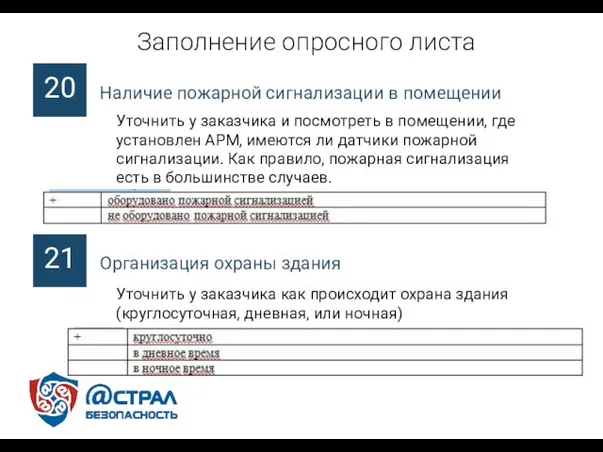 Заполнение опросного листа

20

Наличие пожарной сигнализации в помещении

Уточнить у заказчика и посмотреть в помещении, где установлен АРМ, имеются ли датчики пожарной сигнализации. Как правило, пожарная сигнализация есть в большинстве случаев.

| + | оборудовано пожарной сигнализацией |
|---|---|
| | не оборудовано пожарной сигнализацией |

21

Организация охраны здания

Уточнить у заказчика как происходит охрана здания (круглосуточная, дневная, или ночная)

| + | круглосуточно |
|---|---|
| | в дневное время |
| | в ночное время |

@СТРАЛ
БЕЗОПАСНОСТЬ